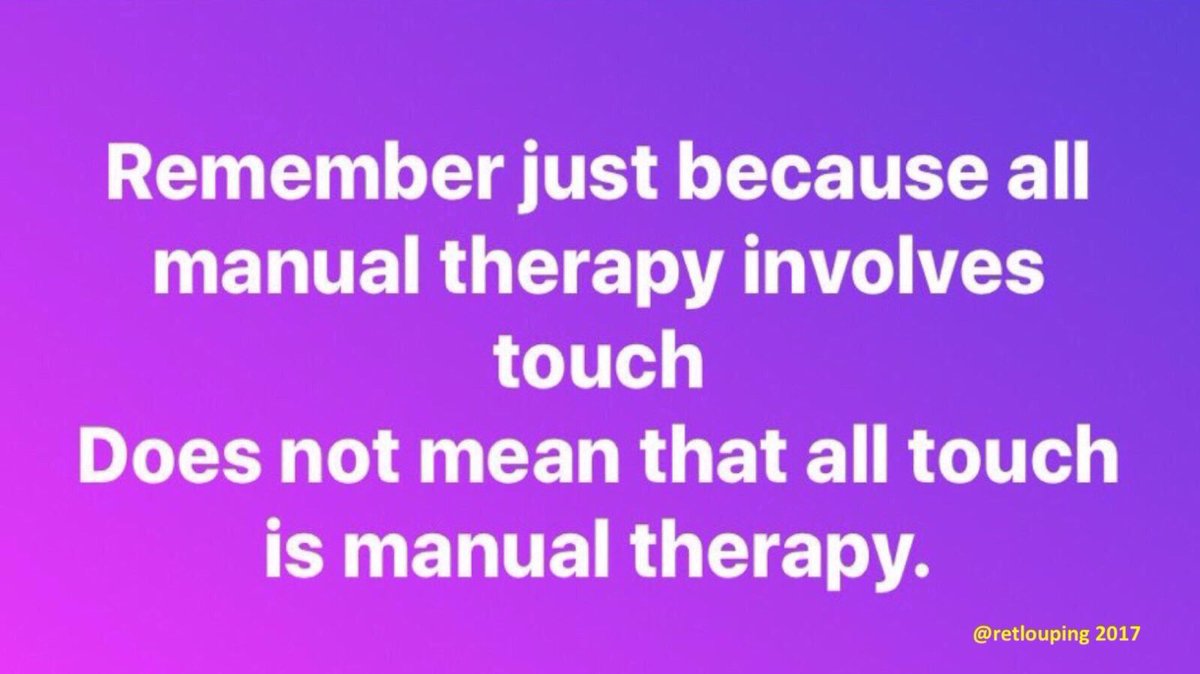 Remember just because all manual therapy involves touch
Does not mean that all touch is manual therapy.

@retlouping 2017